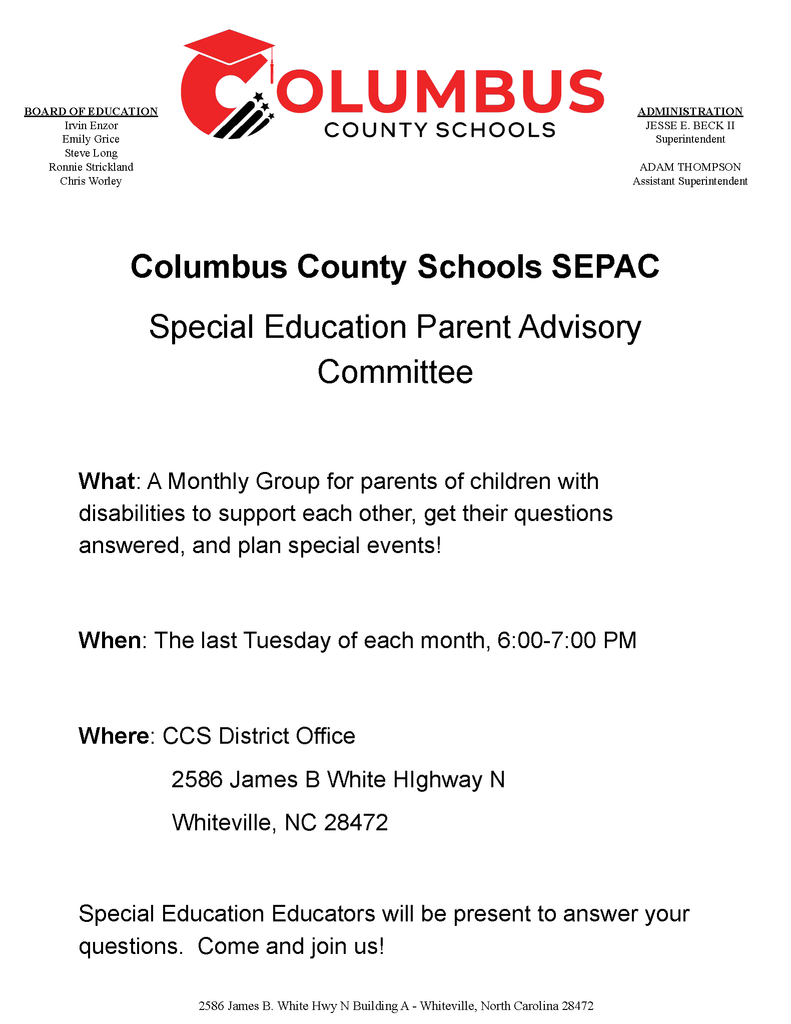 BOARD OF EDUCATION
Irvin Enzor
Emily Grice
Steve Long
Ronnie Strickland
Chris Worley

COLUMBUS
COUNTY SCHOOLS

ADMINISTRATION
JESSE E. BECK II
Superintendent

ADAM THOMPSON
Assistant Superintendent

Columbus County Schools SEPAC

Special Education Parent Advisory Committee

What: A Monthly Group for parents of children with disabilities to support each other, get their questions answered, and plan special events!

When: The last Tuesday of each month, 6:00-7:00 PM

Where: CCS District Office

2586 James B White HIghway N

Whiteville, NC 28472

Special Education Educators will be present to answer your questions.  Come and join us!

2586 James B. White Hwy N Building A - Whiteville, North Carolina 28472